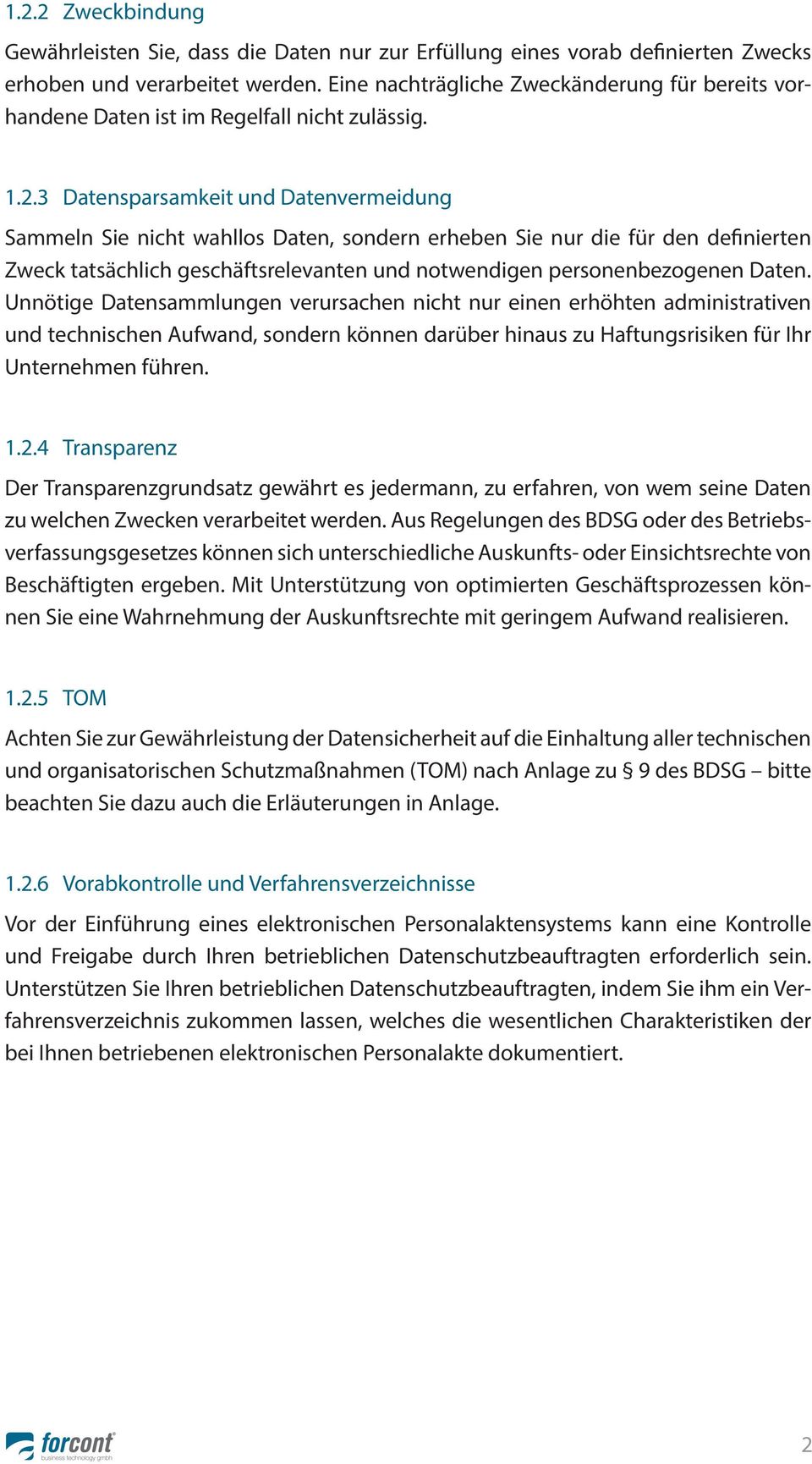 1.2.2 Zweckbindung

Gewährleisten Sie, dass die Daten nur zur Erfüllung eines vorab definierten Zwecks erhoben und verarbeitet werden. Eine nachträgliche Zweckänderung für bereits vorhandene Daten ist im Regelfall nicht zulässig.

1.2.3 Datensparsamkeit und Datenvermeidung

Sammeln Sie nicht wahllos Daten, sondern erheben Sie nur die für den definierten Zweck tatsächlich geschäftsrelevanten und notwendigen personenbezogenen Daten. Unnötige Datensammlungen verursachen nicht nur einen erhöhten administrativen und technischen Aufwand, sondern können darüber hinaus zu Haftungsrisiken für Ihr Unternehmen führen.

1.2.4 Transparenz

Der Transparenzgrundsatz gewährt es jedermann, zu erfahren, von wem seine Daten zu welchen Zwecken verarbeitet werden. Aus Regelungen des BDSG oder des Betriebsverfassungsgesetzes können sich unterschiedliche Auskunfts- oder Einsichtsrechte von Beschäftigten ergeben. Mit Unterstützung von optimierten Geschäftsprozessen können Sie eine Wahrnehmung der Auskunftsrechte mit geringem Aufwand realisieren.

1.2.5 TOM

Achten Sie zur Gewährleistung der Datensicherheit auf die Einhaltung aller technischen und organisatorischen Schutzmaßnahmen (TOM) nach Anlage zu § 9 des BDSG – bitte beachten Sie dazu auch die Erläuterungen in Anlage.

1.2.6 Vorabkontrolle und Verfahrensverzeichnisse

Vor der Einführung eines elektronischen Personalaktensystems kann eine Kontrolle und Freigabe durch Ihren betrieblichen Datenschutzbeauftragten erforderlich sein. Unterstützen Sie Ihren betrieblichen Datenschutzbeauftragten, indem Sie ihm ein Verfahrensverzeichnis zukommen lassen, welches die wesentlichen Charakteristiken der bei Ihnen betriebenen elektronischen Personalakte dokumentiert.

forcont
business technology gmbh

2